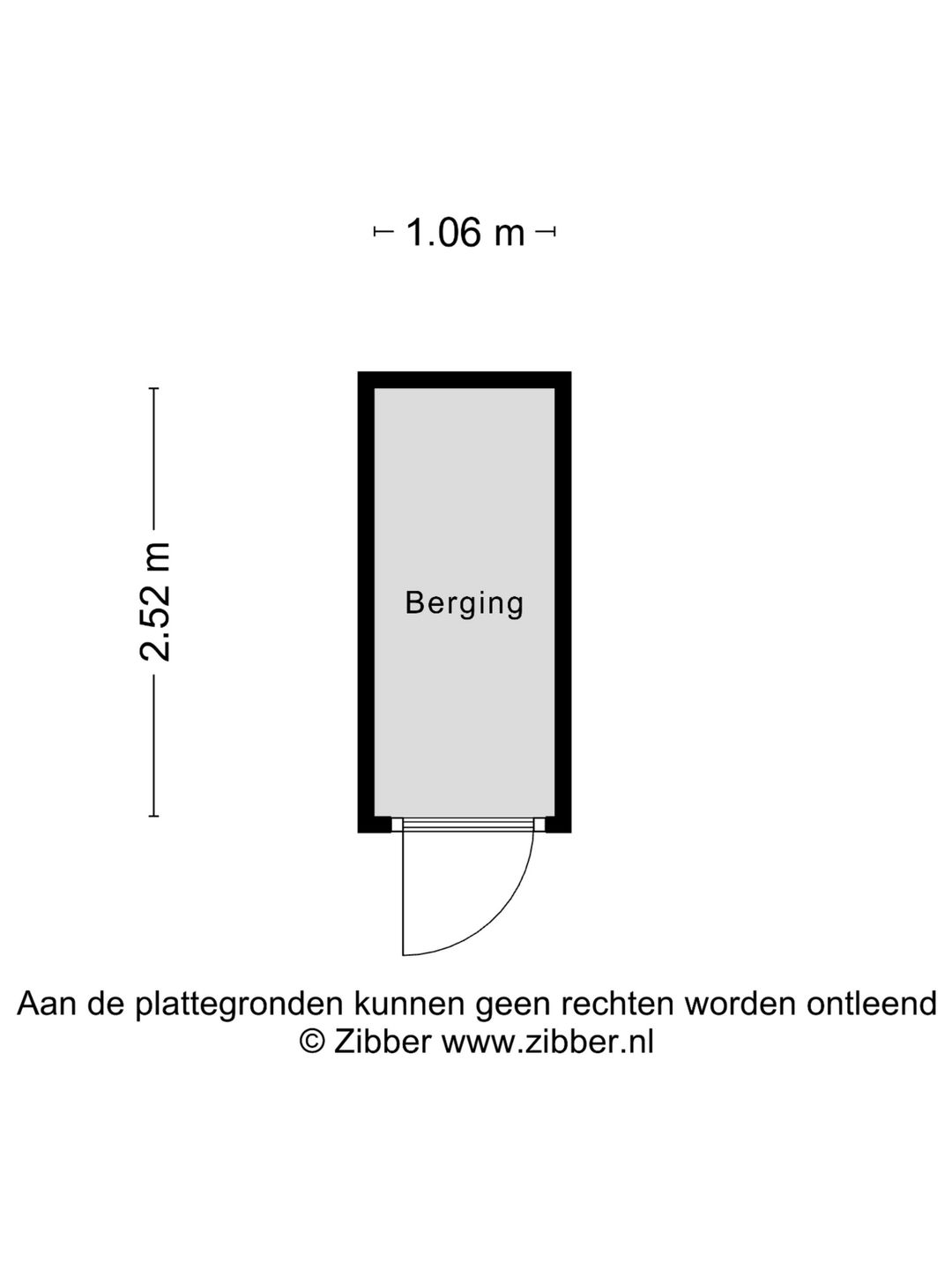 1.06 m

2.52 m

Berging

Aan de plattegronden kunnen geen rechten worden ontleend
© Zibber www.zibber.nl